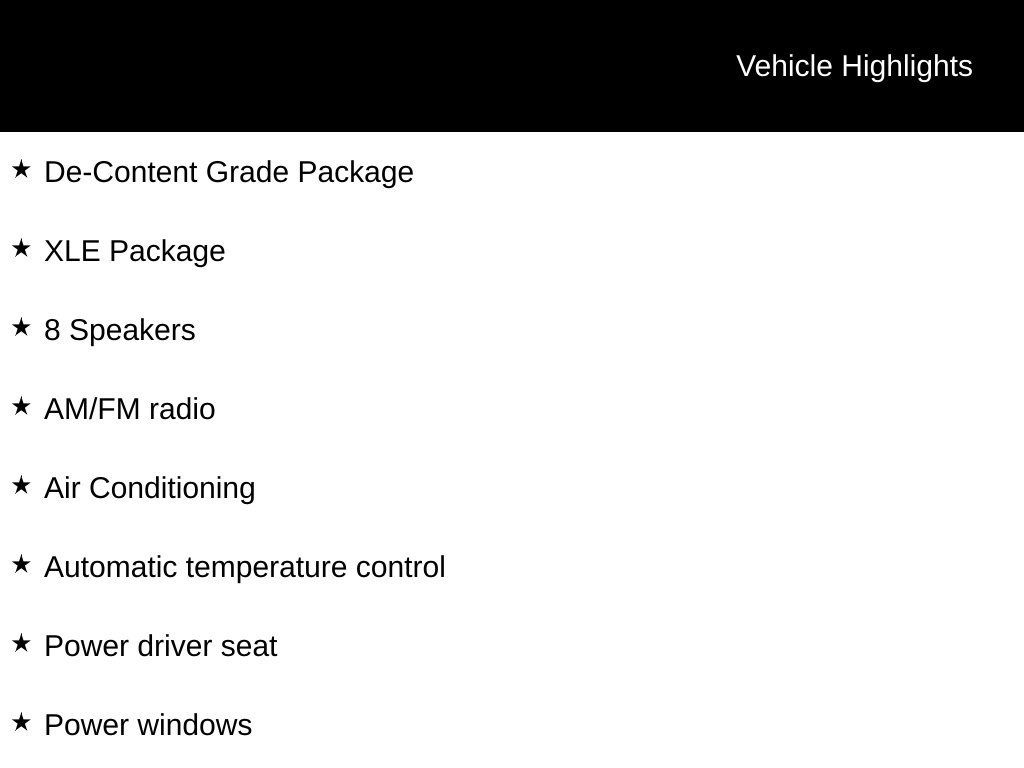 Vehicle Highlights

★ De-Content Grade Package

★ XLE Package

★ 8 Speakers

★ AM/FM radio

★ Air Conditioning

★ Automatic temperature control

★ Power driver seat

★ Power windows